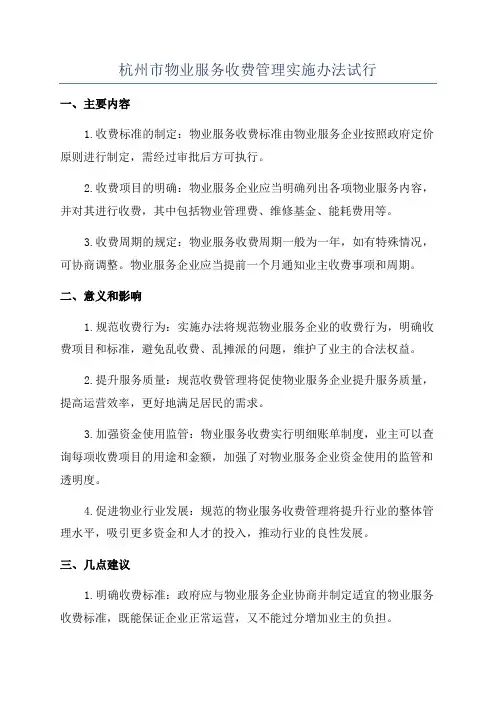 杭州市物业服务收费管理实施办法试行

一、主要内容

1.收费标准的制定：物业服务收费标准由物业服务企业按照政府定价原则进行制定，需经过审批后方可执行。

2.收费项目的明确：物业服务企业应当明确列出各项物业服务内容，并对其进行收费，其中包括物业管理费、维修基金、能耗费用等。

3.收费周期的规定：物业服务收费周期一般为一年，如有特殊情况，可协商调整。物业服务企业应当提前一个月通知业主收费事项和周期。

二、意义和影响

1.规范收费行为：实施办法将规范物业服务企业的收费行为，明确收费项目和标准，避免乱收费、乱摊派的问题，维护了业主的合法权益。

2.提升服务质量：规范收费管理将促使物业服务企业提升服务质量，提高运营效率，更好地满足居民的需求。

3.加强资金使用监管：物业服务收费实行明细账单制度，业主可以查询每项收费项目的用途和金额，加强了对物业服务企业资金使用的监管和透明度。

4.促进物业行业发展：规范的物业服务收费管理将提升行业的整体管理水平，吸引更多资金和人才的投入，推动行业的良性发展。

三、几点建议

1.明确收费标准：政府应与物业服务企业协商并制定适宜的物业服务收费标准，既能保证企业正常运营，又不能过分增加业主的负担。